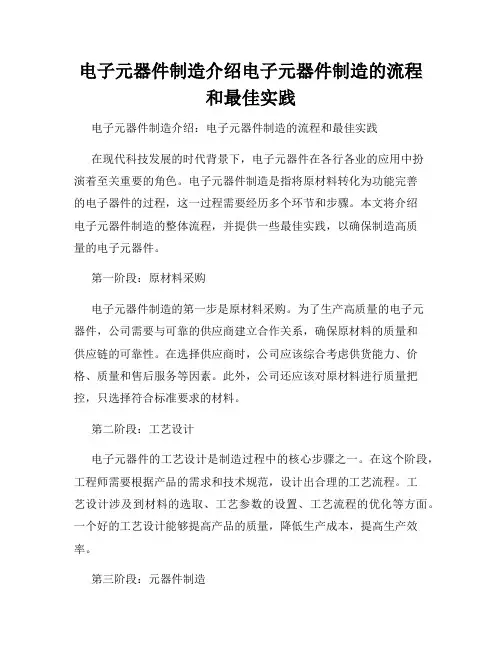 电子元器件制造介绍电子元器件制造的流程和最佳实践

电子元器件制造介绍：电子元器件制造的流程和最佳实践

在现代科技发展的时代背景下，电子元器件在各行各业的应用中扮演着至关重要的角色。电子元器件制造是指将原材料转化为功能完善的电子器件的过程，这一过程需要经历多个环节和步骤。本文将介绍电子元器件制造的整体流程，并提供一些最佳实践，以确保制造高质量的电子元器件。

第一阶段：原材料采购

电子元器件制造的第一步是原材料采购。为了生产高质量的电子元器件，公司需要与可靠的供应商建立合作关系，确保原材料的质量和供应链的可靠性。在选择供应商时，公司应该综合考虑供货能力、价格、质量和售后服务等因素。此外，公司还应该对原材料进行质量把控，只选择符合标准要求的材料。

第二阶段：工艺设计

电子元器件的工艺设计是制造过程中的核心步骤之一。在这个阶段，工程师需要根据产品的需求和技术规范，设计出合理的工艺流程。工艺设计涉及到材料的选取、工艺参数的设置、工艺流程的优化等方面。一个好的工艺设计能够提高产品的质量，降低生产成本，提高生产效率。

第三阶段：元器件制造